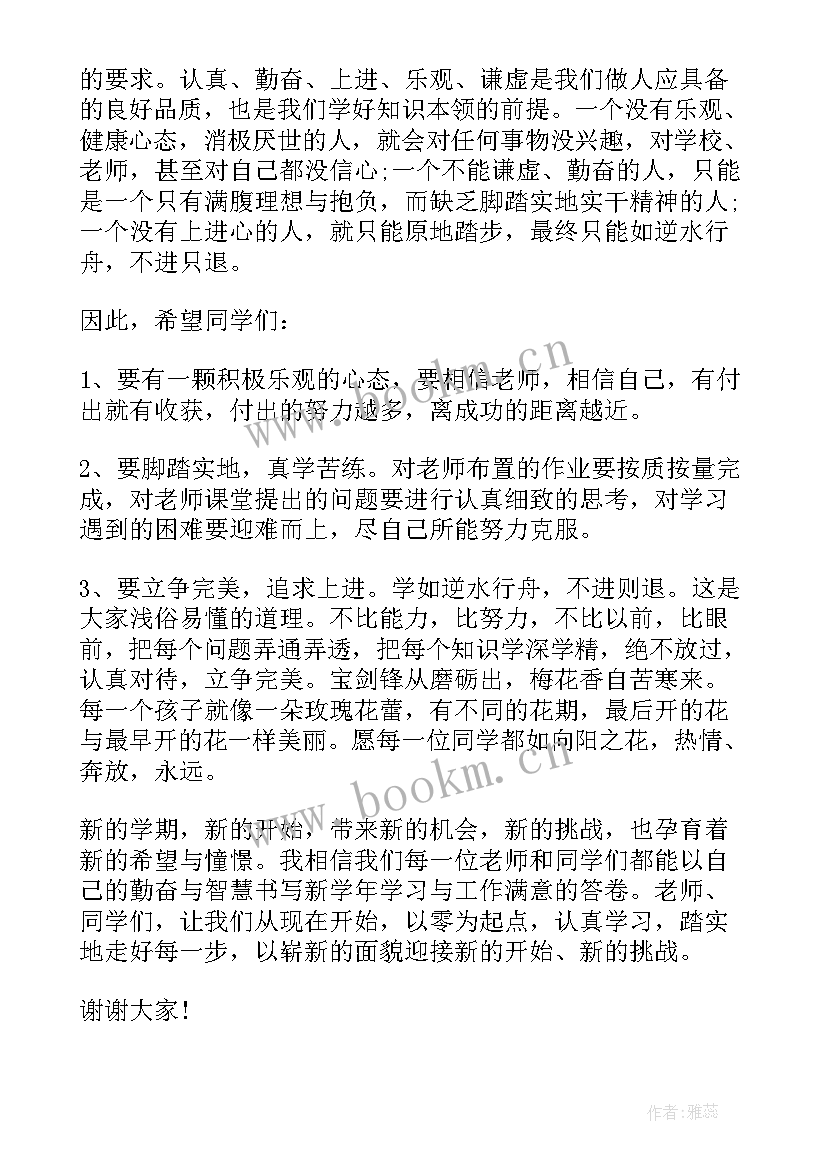 的要求。认真、勤奋、上进、乐观、谦虚是我们做人应具备的良好品质，也是我们学好知识本领的前提。一个没有乐观、健康心态，消极厌世的人，就会对任何事物没兴趣，对学校、老师，甚至对自己都没信心;一个不能谦虚、勤奋的人，只能是一个只有满腹理想与抱负，而缺乏脚踏实地实干精神的人;一个没有上进心的人，就只能原地踏步，最终只能如逆水行舟，不进只退。

因此，希望同学们：

1、要有一颗积极乐观的心态，要相信老师，相信自己，有付出就有收获，付出的努力越多，离成功的距离越近。

2、要脚踏实地，真学苦练。对老师布置的作业要按质按量完成，对老师课堂提出的问题要进行认真细致的思考，对学习遇到的困难要迎难而上，尽自己所能努力克服。

3、要立争完美，追求上进。学如逆水行舟，不进则退。这是大家浅俗易懂的道理。不比能力，比努力，不比以前，比眼前，把每个问题弄通弄透，把每个知识学深学精，绝不放过，认真对待，立争完美。宝剑锋从磨砺出，梅花香自苦寒来。每一个孩子就像一朵玫瑰花蕾，有不同的花期，最后开的花与最早开的花一样美丽。愿每一位同学都如向阳之花，热情、奔放，永远。

新的学期，新的开始，带来新的机会，新的挑战，也孕育着新的希望与憧憬。我相信我们每一位老师和同学们都能以自己的勤奋与智慧书写新学年学习与工作满意的答卷。老师、同学们，让我们从现在开始，以零为起点，认真学习，踏实地走好每一步，以崭新的面貌迎接新的开始、新的挑战。

谢谢大家!

www.bookm.cn

www.bookm.cn

作者：雅蕊